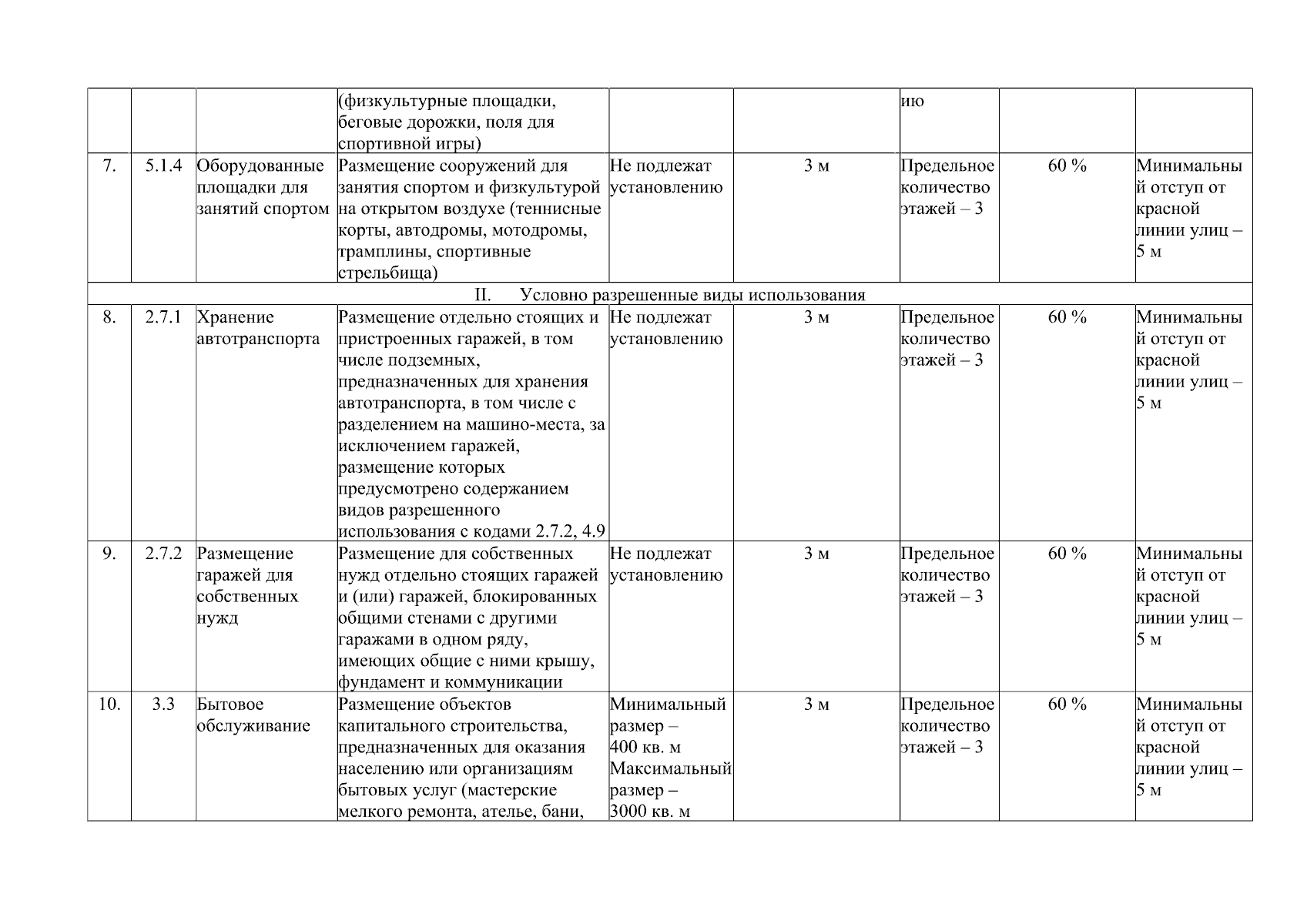 |  |  |  | (физкультурные площадки, беговые дорожки, поля для спортивной игры) |  |  | ию |  |  |
|---|---|---|---|---|---|---|---|---|
| 7. | 5.1.4 | Оборудованные площадки для занятий спортом | Размещение сооружений для занятия спортом и физкультурой на открытом воздухе (теннисные корты, автодромы, мотодромы, трамплины, спортивные стрельбища) | Не подлежат установлению | 3 м | Предельное количество этажей – 3 | 60 % | Минимальный отступ от красной линии улиц – 5 м |
| II. Условно разрешенные виды использования |  |  |  |  |  |  |  |  |
| 8. | 2.7.1 | Хранение автотранспорта | Размещение отдельно стоящих и пристроенных гаражей, в том числе подземных, предназначенных для хранения автотранспорта, в том числе с разделением на машино-места, за исключением гаражей, размещение которых предусмотрено содержанием видов разрешенного использования с кодами 2.7.2, 4.9 | Не подлежат установлению | 3 м | Предельное количество этажей – 3 | 60 % | Минимальный отступ от красной линии улиц – 5 м |
| 9. | 2.7.2 | Размещение гаражей для собственных нужд | Размещение для собственных нужд отдельно стоящих гаражей и (или) гаражей, блокированных общими стенами с другими гаражами в одном ряду, имеющих общие с ними крышу, фундамент и коммуникации | Не подлежат установлению | 3 м | Предельное количество этажей – 3 | 60 % | Минимальный отступ от красной линии улиц – 5 м |
| 10. | 3.3 | Бытовое обслуживание | Размещение объектов капитального строительства, предназначенных для оказания населению или организациям бытовых услуг (мастерские мелкого ремонта, ателье, бани, | Минимальный размер – 400 кв. м Максимальный размер – 3000 кв. м | 3 м | Предельное количество этажей – 3 | 60 % | Минимальный отступ от красной линии улиц – 5 м |